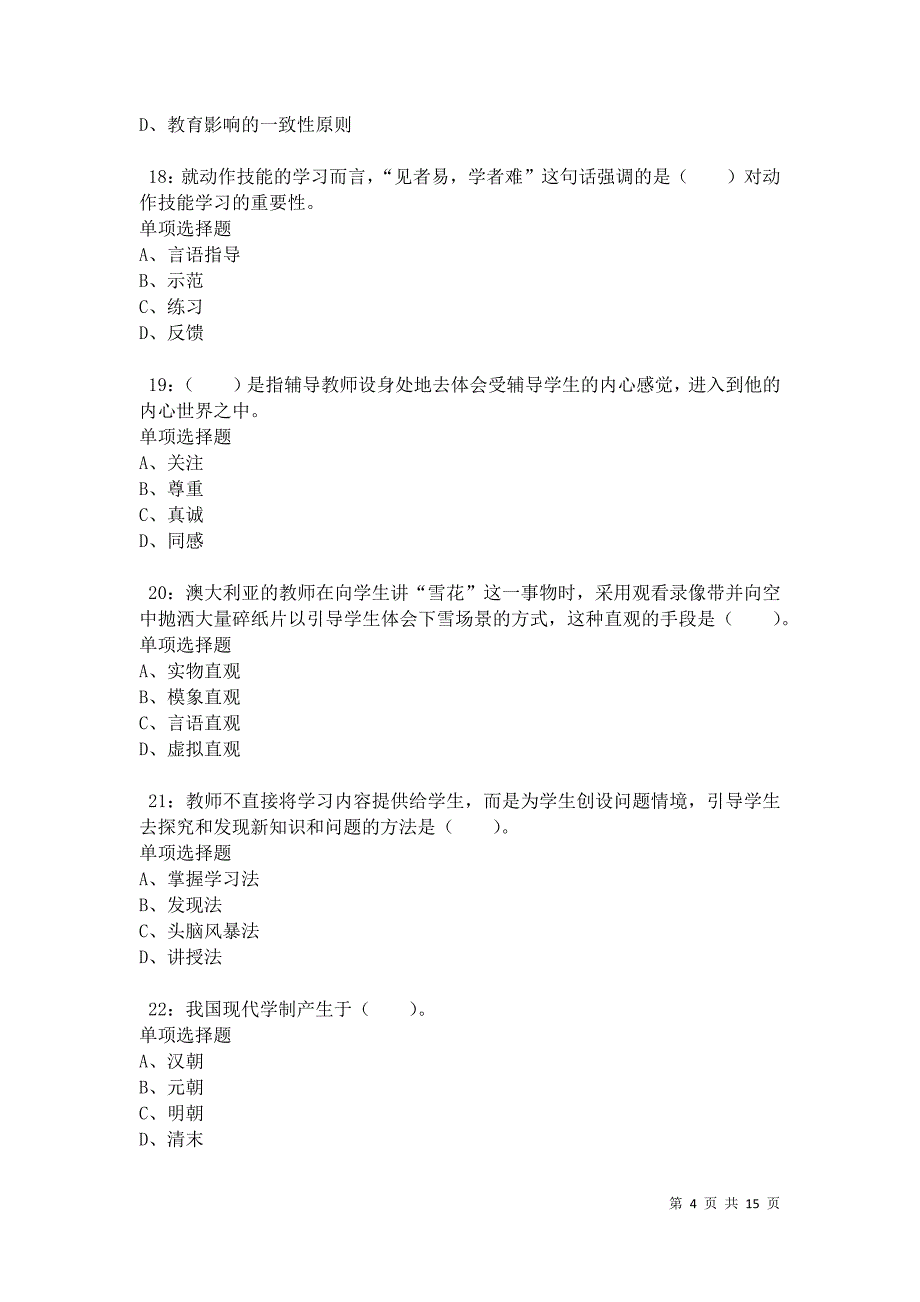 D、教育影响的一致性原则

18：就动作技能的学习而言，“见者易，学者难”这句话强调的是（　　）对动作技能学习的重要性。
单项选择题
A、言语指导
B、示范
C、练习
D、反馈

19：（　　）是指辅导教师设身处地去体会受辅导学生的内心感觉，进入到他的内心世界之中。
单项选择题
A、关注
B、尊重
C、真诚
D、同感

20：澳大利亚的教师在向学生讲“雪花”这一事物时，采用观看录像带并向空中抛洒大量碎纸片以引导学生体会下雪场景的方式，这种直观的手段是（　　）。
单项选择题
A、实物直观
B、模象直观
C、言语直观
D、虚拟直观

21：教师不直接将学习内容提供给学生，而是为学生创设问题情境，引导学生去探究和发现新知识和问题的方法是（　　）。
单项选择题
A、掌握学习法
B、发现法
C、头脑风暴法
D、讲授法

22：我国现代学制产生于（　　）。
单项选择题
A、汉朝
B、元朝
C、明朝
D、清末

第 4 页 共 15 页